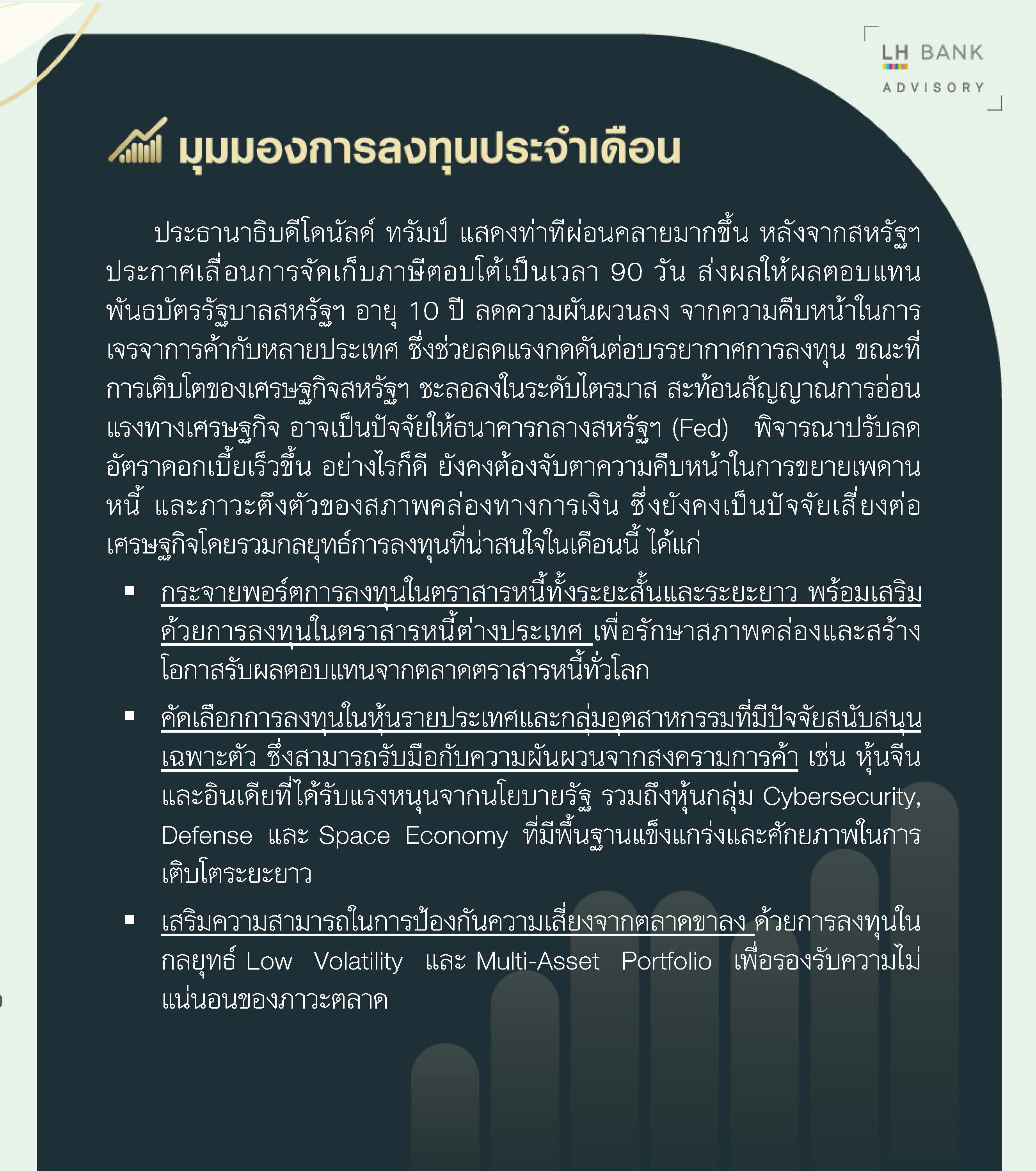 LH BANK
ADVISORY

มุมมองการลงทุนประจำเดือน

ประธานาธิบดีโดนัลด์ ทรัมป์ แสดงท่าทีผ่อนคลายมากขึ้น หลังจากสหรัฐฯ ประกาศเลื่อนการจัดเก็บภาษีตอบโต้เป็นเวลา 90 วัน ส่งผลให้ผลตอบแทนพันธบัตรรัฐบาลสหรัฐฯ อายุ 10 ปี ลดความผันผวนลง จากความคืบหน้าในการเจรจาการค้ากับหลายประเทศ ซึ่งช่วยลดแรงกดดันต่อบรรยากาศการลงทุน ขณะที่การเติบโตของเศรษฐกิจสหรัฐฯ ชะลอลงในระดับไตรมาส สะท้อนสัญญาณการอ่อนแรงทางเศรษฐกิจ อาจเป็นปัจจัยให้ธนาคารกลางสหรัฐฯ (Fed) พิจารณาปรับลดอัตราดอกเบี้ยเร็วขึ้น อย่างไรก็ดี ยังคงต้องจับตาความคืบหน้าในการขยายเพดานหนี้ และภาวะตึงตัวของสภาพคล่องทางการเงิน ซึ่งยังคงเป็นปัจจัยเสี่ยงต่อเศรษฐกิจโดยรวมกลยุทธ์การลงทุนที่น่าสนใจในเดือนนี้ ได้แก่

▪ กระจายพอร์ตการลงทุนในตราสารหนี้ทั้งระยะสั้นและระยะยาว พร้อมเสริมด้วยการลงทุนในตราสารหนี้ต่างประเทศ เพื่อรักษาสภาพคล่องและสร้างโอกาสรับผลตอบแทนจากตลาดตราสารหนี้ทั่วโลก

▪ คัดเลือกการลงทุนในหุ้นรายประเทศและกลุ่มอุตสาหกรรมที่มีปัจจัยสนับสนุนเฉพาะตัว ซึ่งสามารถรับมือกับความผันผวนจากสงครามการค้า เช่น หุ้นจีนและอินเดียที่ได้รับแรงหนุนจากนโยบายรัฐ รวมถึงหุ้นกลุ่ม Cybersecurity, Defense และ Space Economy ที่มีพื้นฐานแข็งแกร่งและศักยภาพในการเติบโตระยะยาว

▪ เสริมความสามารถในการป้องกันความเสี่ยงจากตลาดขาลง ด้วยการลงทุนในกลยุทธ์ Low Volatility และ Multi-Asset Portfolio เพื่อรองรับความไม่แน่นอนของภาวะตลาด